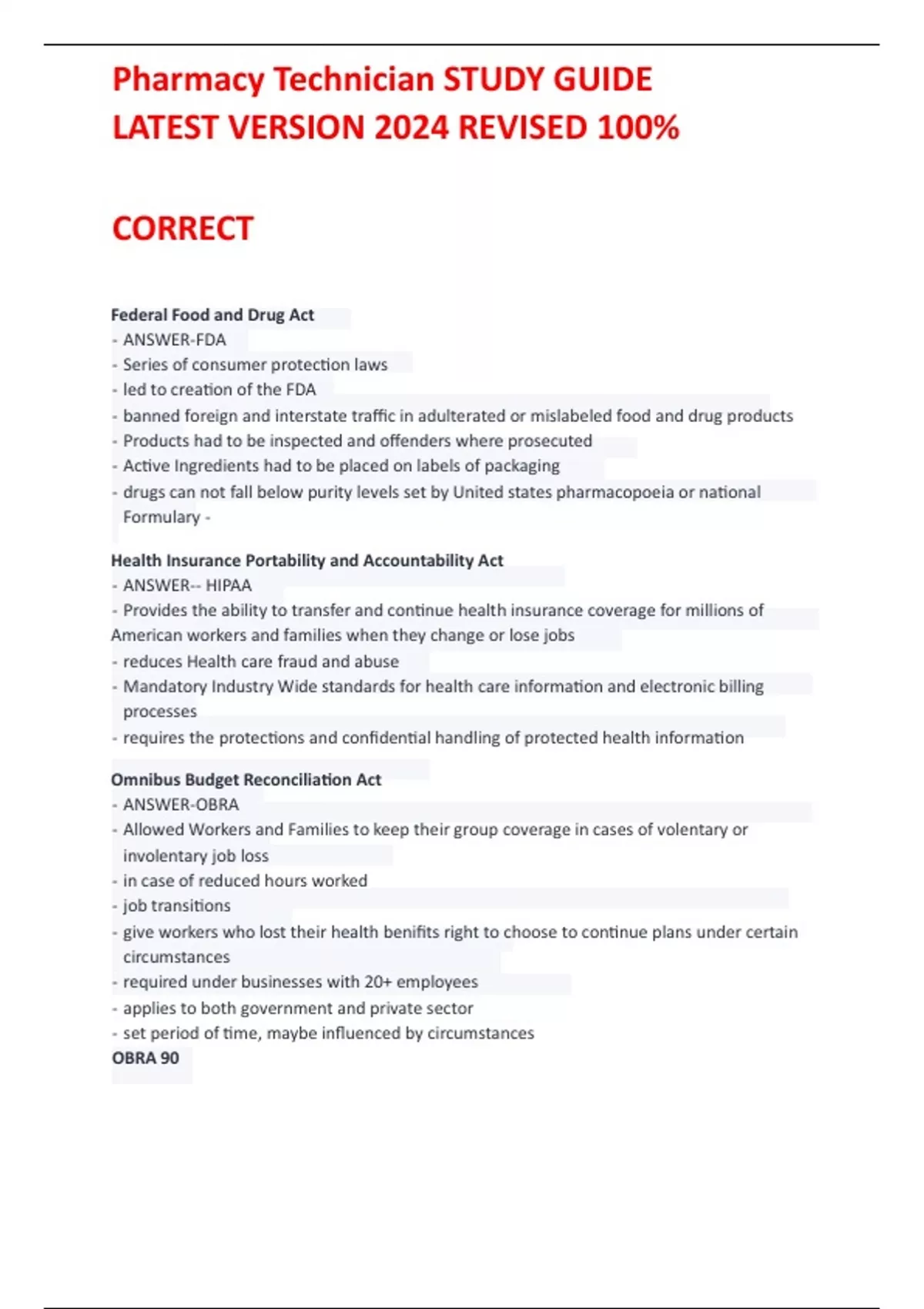 Pharmacy Technician STUDY GUIDE LATEST VERSION 2024 REVISED 100%

CORRECT

Federal Food and Drug Act
- ANSWER-FDA
- Series of consumer protection laws
- led to creation of the FDA
- banned foreign and interstate traffic in adulterated or mislabeled food and drug products
- Products had to be inspected and offenders where prosecuted
- Active Ingredients had to be placed on labels of packaging
- drugs can not fall below purity levels set by United states pharmacopoeia or national Formulary -

Health Insurance Portability and Accountability Act
- ANSWER-- HIPAA
- Provides the ability to transfer and continue health insurance coverage for millions of American workers and families when they change or lose jobs
- reduces Health care fraud and abuse
- Mandatory Industry Wide standards for health care information and electronic billing processes
- requires the protections and confidential handling of protected health information

Omnibus Budget Reconciliation Act
- ANSWER-OBRA
- Allowed Workers and Families to keep their group coverage in cases of volentary or involentary job loss
- in case of reduced hours worked
- job transitions
- give workers who lost their health benifits right to choose to continue plans under certain circumstances
- required under businesses with 20+ employees
- applies to both government and private sector
- set period of time, maybe influenced by circumstances
OBRA 90